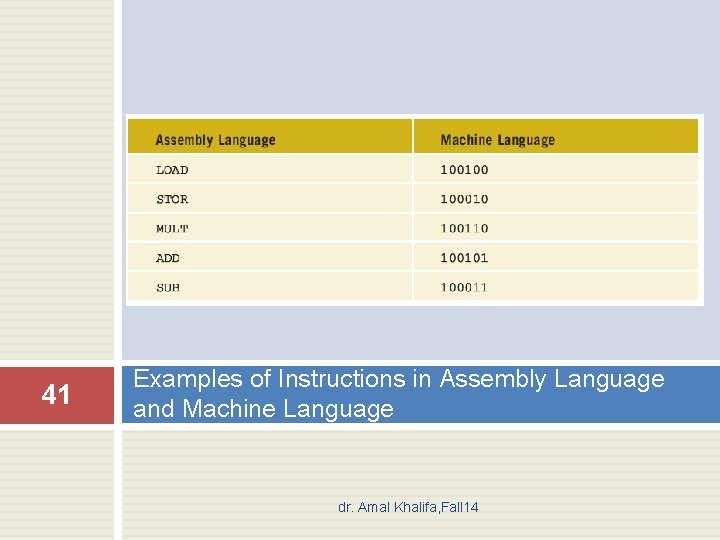 | Assembly Language | Machine Language |
|---|---|
| LOAD | 100100 |
| STOR | 100010 |
| MULT | 100110 |
| ADD | 100101 |
| SUB | 100011 |

41

Examples of Instructions in Assembly Language and Machine Language

dr. Amal Khalifa,Fall14